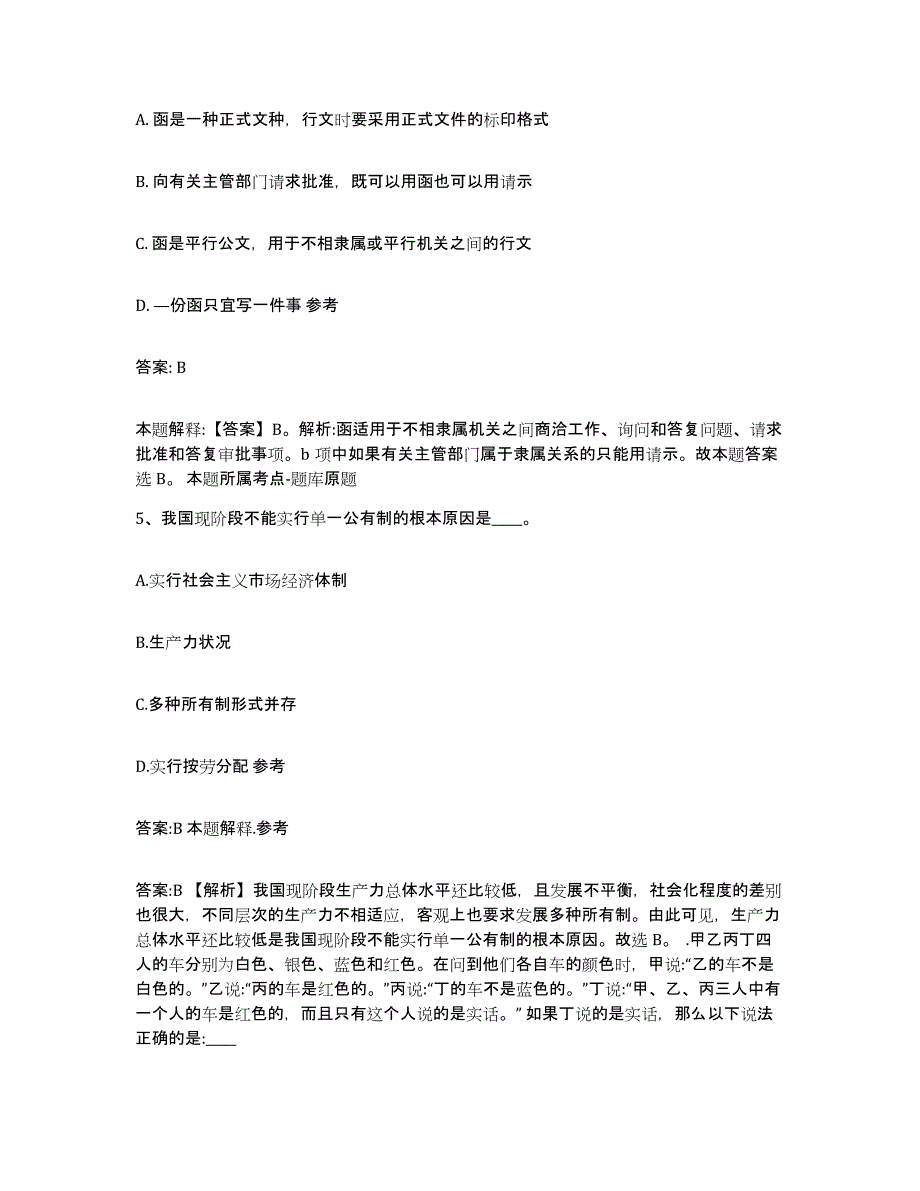 A. 函是一种正式文种，行文时要采用正式文件的标印格式

B. 向有关主管部门请求批准，既可以用函也可以用请示

C. 函是平行公文，用于不相隶属或平行机关之间的行文

D. —份函只宜写一件事 参考

答案: B

本题解释:【答案】B。解析:函适用于不相隶属机关之间商洽工作、询问和答复问题、请求批准和答复审批事项。b 项中如果有关主管部门属于隶属关系的只能用请示。故本题答案选 B。 本题所属考点-题库原题

5、我国现阶段不能实行单一公有制的根本原因是____。

A.实行社会主义市场经济体制

B.生产力状况

C.多种所有制形式并存

D.实行按劳分配 参考

答案:B 本题解释.参考

答案:B 【解析】我国现阶段生产力总体水平还比较低，且发展不平衡，社会化程度的差别也很大，不同层次的生产力不相适应，客观上也要求发展多种所有制。由此可见，生产力总体水平还比较低是我国现阶段不能实行单一公有制的根本原因。故选 B。 .甲乙丙丁四人的车分别为白色、银色、蓝色和红色。在问到他们各自车的颜色时，甲说:“乙的车不是白色的。”乙说:“丙的车是红色的。”丙说:“丁的车不是蓝色的。”丁说:“甲、乙、丙三人中有一个人的车是红色的，而且只有这个人说的是实话。” 如果丁说的是实话，那么以下说法正确的是:____